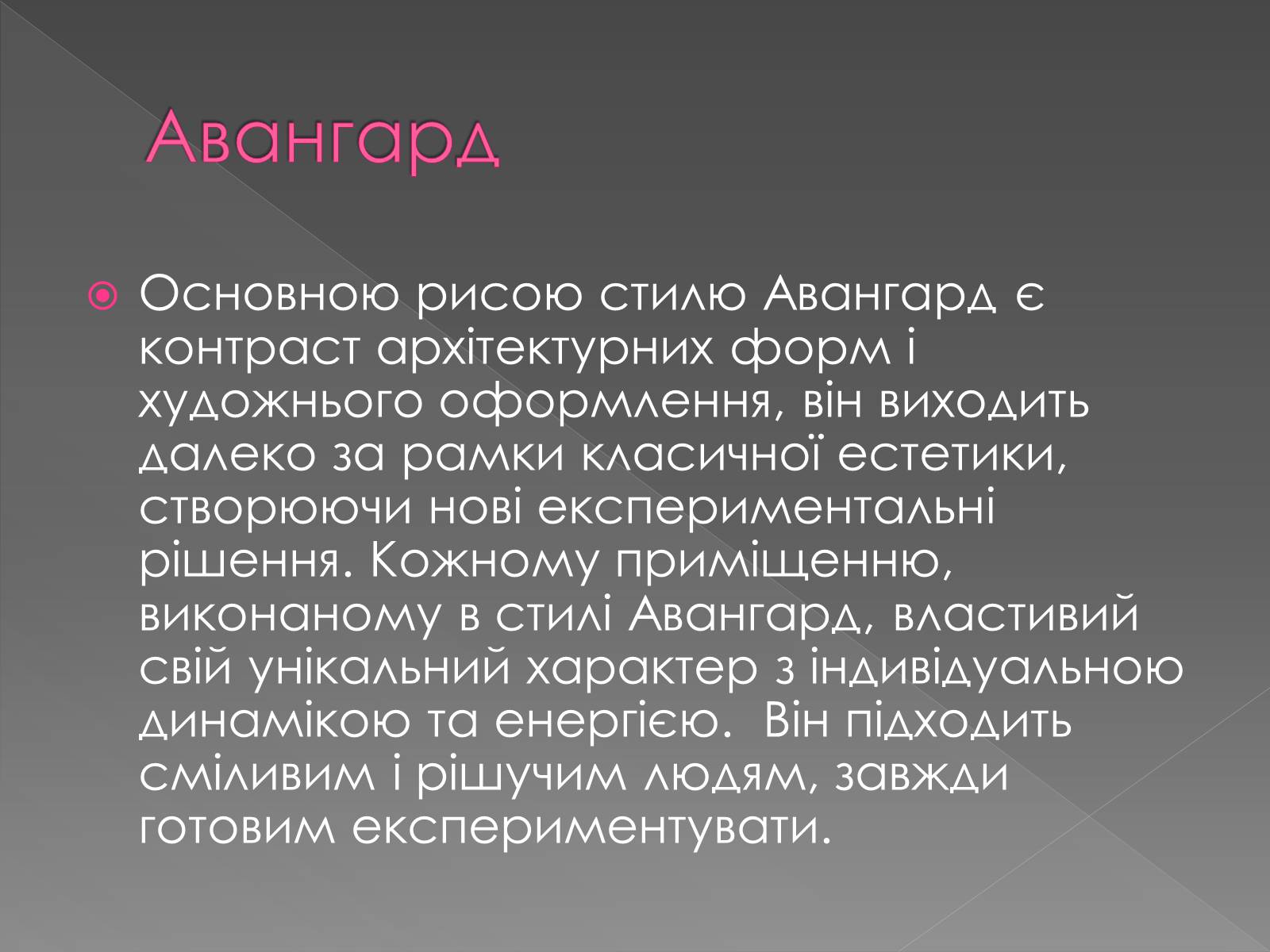 Авангард

Основною рисою стилю Авангард є контраст архітектурних форм і художнього оформлення, він виходить далеко за рамки класичної естетики, створюючи нові експериментальні рішення. Кожному приміщенню, виконаному в стилі Авангард, властивий свій унікальний характер з індивідуальною динамікою та енергією.  Він підходить сміливим і рішучим людям, завжди готовим експериментувати.